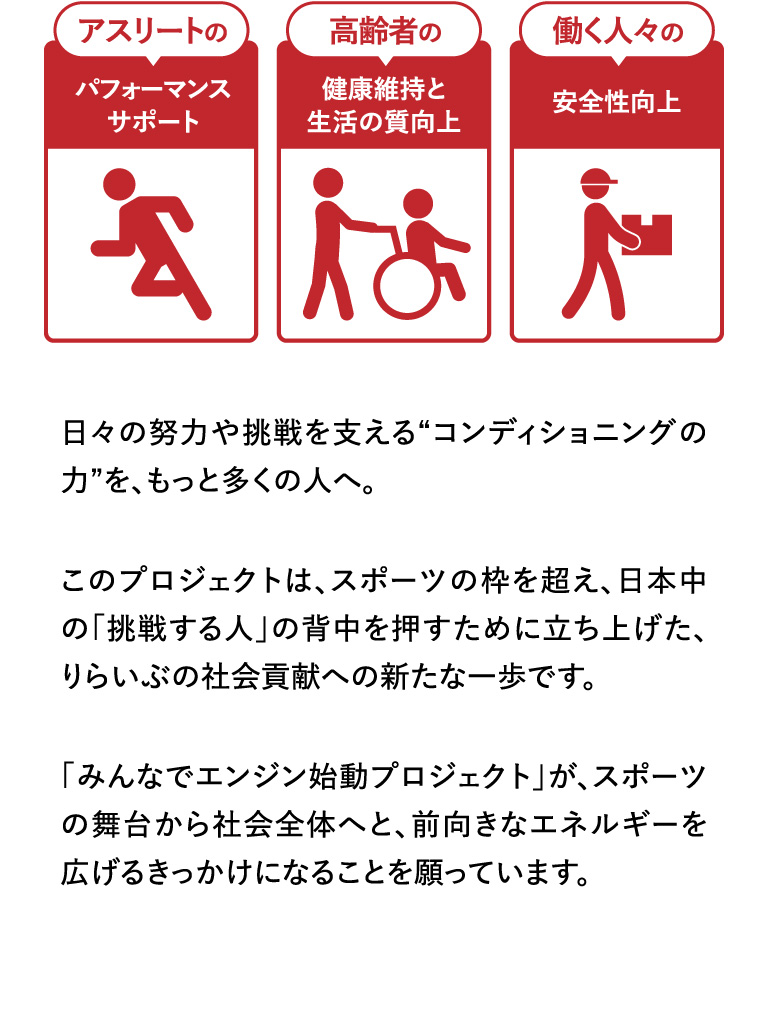 アスリートの

パフォーマンスサポート

高齢者の

健康維持と生活の質向上

働く人々の

安全性向上

日々の努力や挑戦を支える“コンディショニングの力”を、もっと多くの人へ。

このプロジェクトは、スポーツの枠を超え、日本中の「挑戦する人」の背中を押すために立ち上げた、りらいぶの社会貢献への新たな一歩です。

「みんなでエンジン始動プロジェクト」が、スポーツの舞台から社会全体へと、前向きなエネルギーを広げるきっかけになることを願っています。